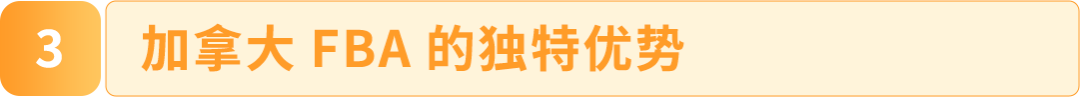 3

加拿大 FBA 的独特优势